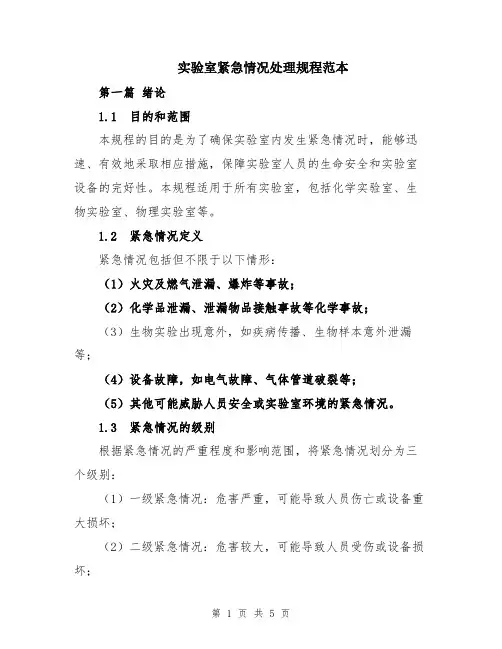 实验室紧急情况处理规程范本

第一篇 绪论

1.1 目的和范围

本规程的目的是为了确保实验室内发生紧急情况时，能够迅速、有效地采取相应措施，保障实验室人员的生命安全和实验室设备的完好性。本规程适用于所有实验室，包括化学实验室、生物实验室、物理实验室等。

1.2 紧急情况定义

紧急情况包括但不限于以下情形：

（1）火灾及燃气泄漏、爆炸等事故；

（2）化学品泄漏、泄漏物品接触事故等化学事故；

（3）生物实验出现意外，如疾病传播、生物样本意外泄漏等；

（4）设备故障，如电气故障、气体管道破裂等；

（5）其他可能威胁人员安全或实验室环境的紧急情况。

1.3 紧急情况的级别

根据紧急情况的严重程度和影响范围，将紧急情况划分为三个级别：

（1）一级紧急情况：危害严重，可能导致人员伤亡或设备重大损坏；

（2）二级紧急情况：危害较大，可能导致人员受伤或设备损坏；

第 1 页 共 5 页